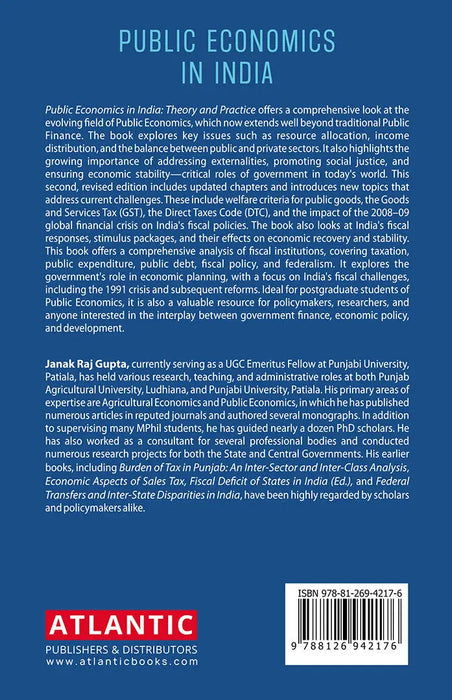 PUBLIC ECONOMICS IN INDIA

Public Economics in India: Theory and Practice offers a comprehensive look at the evolving field of Public Economics, which now extends well beyond traditional Public Finance. The book explores key issues such as resource allocation, income distribution, and the balance between public and private sectors. It also highlights the growing importance of addressing externalities, promoting social justice, and ensuring economic stability—critical roles of government in today's world. This second, revised edition includes updated chapters and introduces new topics that address current challenges. These include welfare criteria for public goods, the Goods and Services Tax (GST), the Direct Taxes Code (DTC), and the impact of the 2008–09 global financial crisis on India's fiscal policies. The book also looks at India's fiscal responses, stimulus packages, and their effects on economic recovery and stability. This book offers a comprehensive analysis of fiscal institutions, covering taxation, public expenditure, public debt, fiscal policy, and federalism. It explores the government's role in economic planning, with a focus on India's fiscal challenges, including the 1991 crisis and subsequent reforms. Ideal for postgraduate students of Public Economics, it is also a valuable resource for policymakers, researchers, and anyone interested in the interplay between government finance, economic policy, and development.

Janak Raj Gupta, currently serving as a UGC Emeritus Fellow at Punjabi University, Patiala, has held various research, teaching, and administrative roles at both Punjab Agricultural University, Ludhiana, and Punjabi University, Patiala. His primary areas of expertise are Agricultural Economics and Public Economics, in which he has published numerous articles in reputed journals and authored several monographs. In addition to supervising many MPhil students, he has guided nearly a dozen PhD scholars. He has also worked as a consultant for several professional bodies and conducted numerous research projects for both the State and Central Governments. His earlier books, including Burden of Tax in Punjab: An Inter-Sector and Inter-Class Analysis, Economic Aspects of Sales Tax, Fiscal Deficit of States in India (Ed.), and Federal Transfers and Inter-State Disparities in India, have been highly regarded by scholars and policymakers alike.

ATLANTIC
PUBLISHERS & DISTRIBUTORS
www.atlanticbooks.com

ISBN 978-81-269-4217-6
9 788126 942176